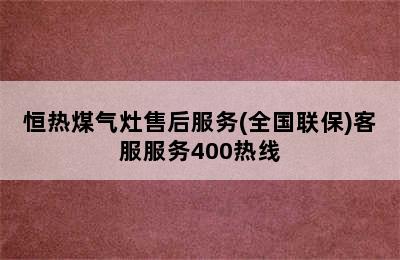 恒热煤气灶售后服务(全国联保)客服服务400热线